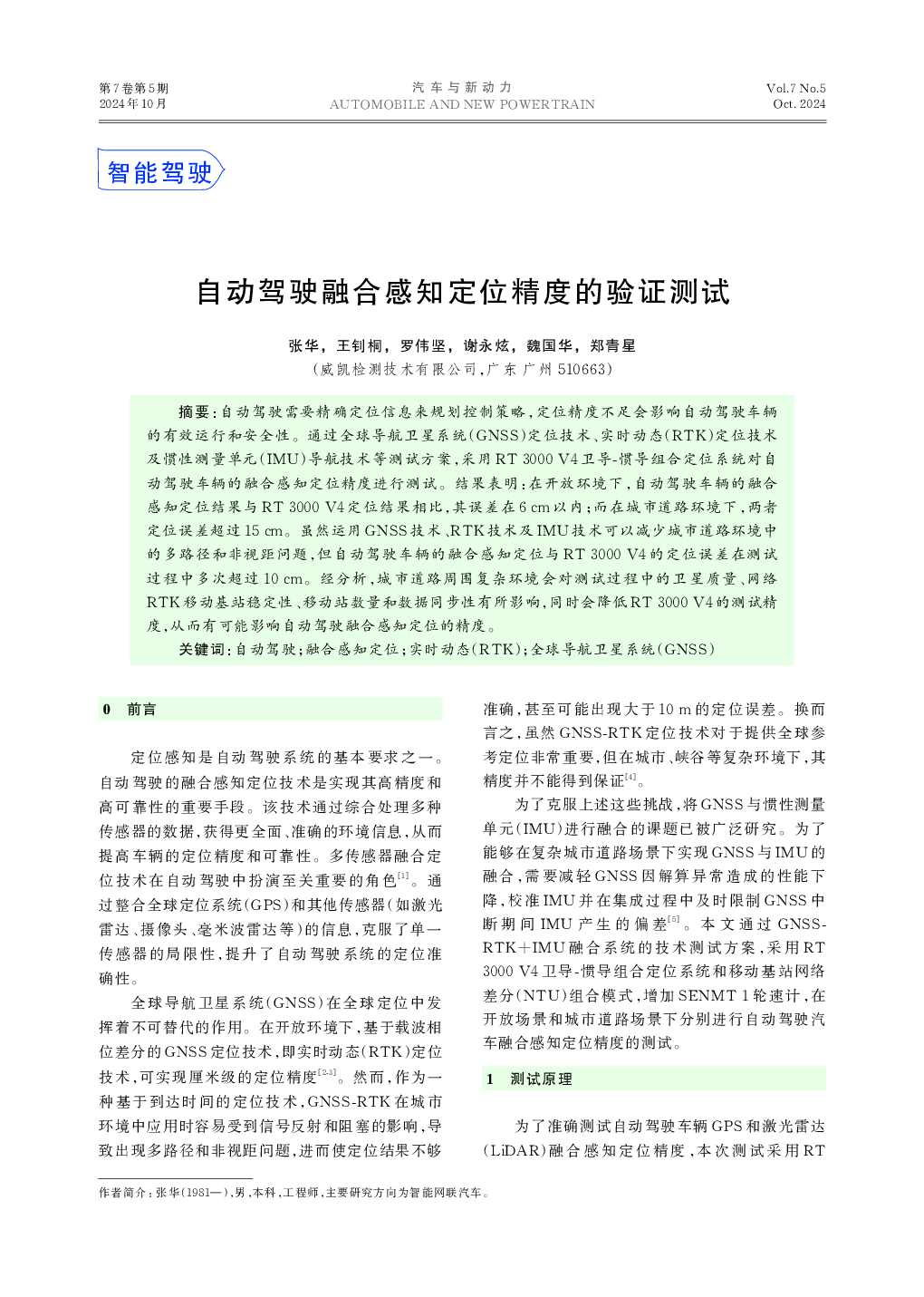 第7卷第5期
2024年10月

汽车与新动力
AUTOMOBILE AND NEW POWERTRAIN

Vol.7 No.5
Oct. 2024

智能驾驶

自动驾驶融合感知定位精度的验证测试

张华，王钊桐，罗伟坚，谢永炫，魏国华，郑青星
（威凯检测技术有限公司，广东 广州 510663）

摘要：自动驾驶需要精确定位信息来规划控制策略，定位精度不足会影响自动驾驶车辆的有效运行和安全性。通过全球导航卫星系统（GNSS）定位技术、实时动态（RTK）定位技术及惯性测量单元（IMU）导航技术等测试方案，采用RT 3000 V4卫导-惯导组合定位系统对自动驾驶车辆的融合感知定位精度进行测试。结果表明：在开放环境下，自动驾驶车辆的融合感知定位结果与RT 3000 V4定位结果相比，其误差在6 cm以内；而在城市道路环境下，两者定位误差超过15 cm。虽然运用GNSS技术、RTK技术及IMU技术可以减少城市道路环境中的多路径和非视距问题，但自动驾驶车辆的融合感知定位与RT 3000 V4的定位误差在测试过程中多次超过10 cm。经分析，城市道路周围复杂环境会对测试过程中的卫星质量、网络RTK移动基站稳定性、移动站数量和数据同步性有所影响，同时会降低RT 3000 V4的测试精度，从而有可能影响自动驾驶融合感知定位的精度。
关键词：自动驾驶；融合感知定位；实时动态（RTK）；全球导航卫星系统（GNSS）

0 前言

定位感知是自动驾驶系统的基本要求之一。自动驾驶的融合感知定位技术是实现其高精度和高可靠性的重要手段。该技术通过综合处理多种传感器的数据，获得更全面、准确的环境信息，从而提高车辆的定位精度和可靠性。多传感器融合定位技术在自动驾驶中扮演至关重要的角色$^{[1]}$。通过整合全球定位系统（GPS）和其他传感器（如激光雷达、摄像头、毫米波雷达等）的信息，克服了单一传感器的局限性，提升了自动驾驶系统的定位准确性。

全球导航卫星系统（GNSS）在全球定位中发挥着不可替代的作用。在开放环境下，基于载波相位差分的GNSS定位技术，即实时动态（RTK）定位技术，可实现厘米级的定位精度$^{[2-3]}$。然而，作为一种基于到达时间的定位技术，GNSS-RTK在城市环境中应用时容易受到信号反射和阻塞的影响，导致出现多路径和非视距问题，进而使定位结果不够准确，甚至可能出现大于10 m的定位误差。换而言之，虽然GNSS-RTK定位技术对于提供全球参考定位非常重要，但在城市、峡谷等复杂环境下，其精度并不能得到保证$^{[4]}$。

为了克服上述这些挑战，将GNSS与惯性测量单元（IMU）进行融合的课题已被广泛研究。为了能够在复杂城市道路场景下实现GNSS与IMU的融合，需要减轻GNSS因解算异常造成的性能下降，校准IMU并在集成过程中及时限制GNSS中断期间IMU产生的偏差$^{[5]}$。本文通过GNSS-RTK+IMU融合系统的技术测试方案，采用RT 3000 V4卫导-惯导组合定位系统和移动基站网络差分（NTU）组合模式，增加SENMT 1轮速计，在开放场景和城市道路场景下分别进行自动驾驶汽车融合感知定位精度的测试。

1 测试原理

为了准确测试自动驾驶车辆GPS和激光雷达（LiDAR）融合感知定位精度，本次测试采用RT

作者简介：张华（1981—），男，本科，工程师，主要研究方向为智能网联汽车。